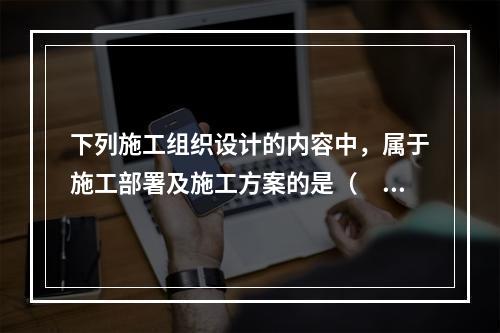 下列施工组织设计的内容中，属于施工部署及施工方案的是（ ...